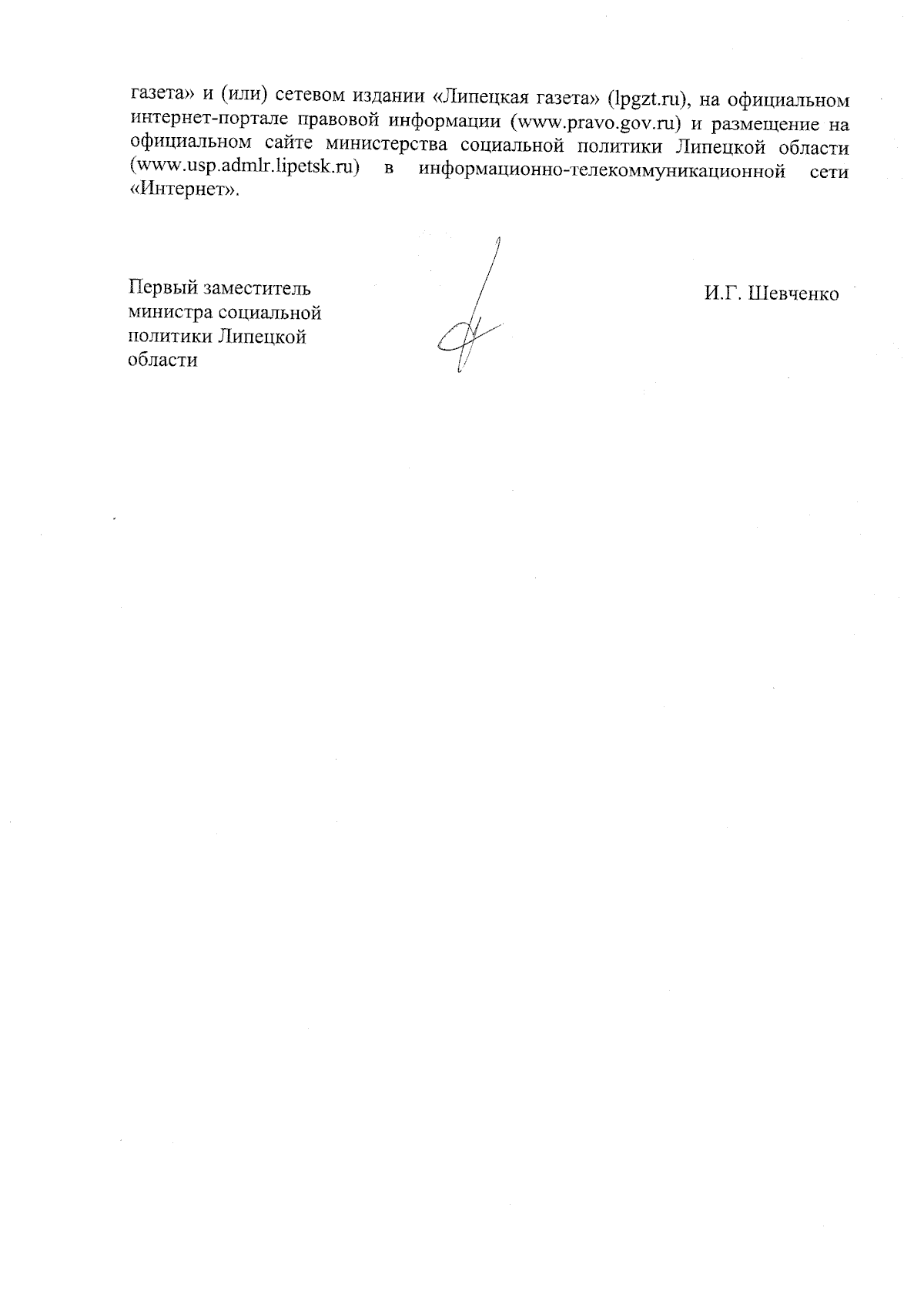 газета» и (или) сетевом издании «Липецкая газета» (lpgzt.ru), на официальном интернет-портале правовой информации (www.pravo.gov.ru) и размещение на официальном сайте министерства социальной политики Липецкой области (www.usp.admlr.lipetsk.ru) в информационно-телекоммуникационной сети «Интернет».

Первый заместитель министра социальной политики Липецкой области

И.Г. Шевченко